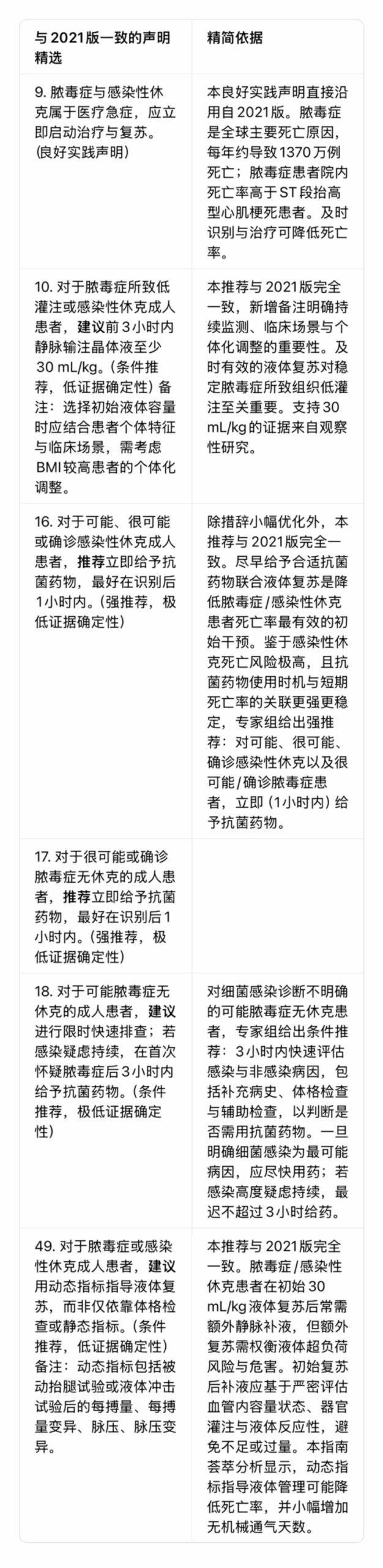 | 与2021版一致的声明精选 | 精简依据 |
|---|---|
| 9.脓毒症与感染性休克属于医疗急症，应立即启动治疗与复苏。(良好实践声明) | 本良好实践声明直接沿用自2021版。脓毒症是全球主要死亡原因，每年约导致1370万例死亡；脓毒症患者院内死亡率高于ST段抬高型心肌梗死患者。及时识别与治疗可降低死亡率。 |
| 10.对于脓毒症所致低灌注或感染性休克成人患者，建议前3小时内静脉输注晶体液至少30 mL/kg。(条件推荐，低证据确定性)备注：选择初始液体容量时应结合患者个体特征与临床场景，需考虑BMI较高患者的个体化调整。 | 本推荐与2021版完全一致，新增备注明确持续监测、临床场景与个体化调整的重要性。及时有效的液体复苏对稳定脓毒症所致组织低灌注至关重要。支持30 mL/kg的证据来自观察性研究。 |
| 16.对于可能、很可能或确诊感染性休克成人患者，推荐立即给予抗菌药物，最好在识别后1小时内。(强推荐，极低证据确定性) | 除措辞小幅优化外，本推荐与2021版完全一致。尽早给予合适抗菌药物联合液体复苏是降低脓毒症/感染性休克患者死亡率最有效的初始干预。鉴于感染性休克死亡风险极高，且抗菌药物使用时机与短期死亡率的关联更强更稳定，专家组给出强推荐：对可能、很可能、确诊感染性休克以及很可能/确诊脓毒症患者，立即(1小时内)给予抗菌药物。 |
| 17.对于很可能或确诊脓毒症无休克的成人患者，推荐立即给予抗菌药物，最好在识别后1小时内。(强推荐，极低证据确定性) | |
| 18.对于可能脓毒症无休克的成人患者，建议进行限时快速排查；若感染疑虑持续，在首次怀疑脓毒症后3小时内给予抗菌药物。(条件推荐，极低证据确定性) | 对细菌感染诊断不明确的可能脓毒症无休克患者，专家组给出条件推荐：3小时内快速评估感染与非感染病因，包括补充病史、体格检查与辅助检查，以判断是否需用抗菌药物。一旦明确细菌感染为最可能病因，应尽快用药；若感染高度疑虑持续，最迟不超过3小时给药。 |
| 49.对于脓毒症或感染性休克成人患者，建议用动态指标指导液体复苏，而非仅依靠体格检查或静态指标。(条件推荐，低证据确定性)备注：动态指标包括被动抬腿试验或液体冲击试验后的每搏量、每搏量变异、脉压、脉压变异。 | 本推荐与2021版完全一致。脓毒症/感染性休克患者在初始30 mL/kg液体复苏后常需额外静脉补液，但额外复苏需权衡液体超负荷风险与危害。初始复苏后补液应基于严密评估血管内容量状态、器官灌注与液体反应性，避免不足或过量。本指南荟萃分析显示，动态指标指导液体管理可能降低死亡率，并小幅增加无机械通气天数。 |